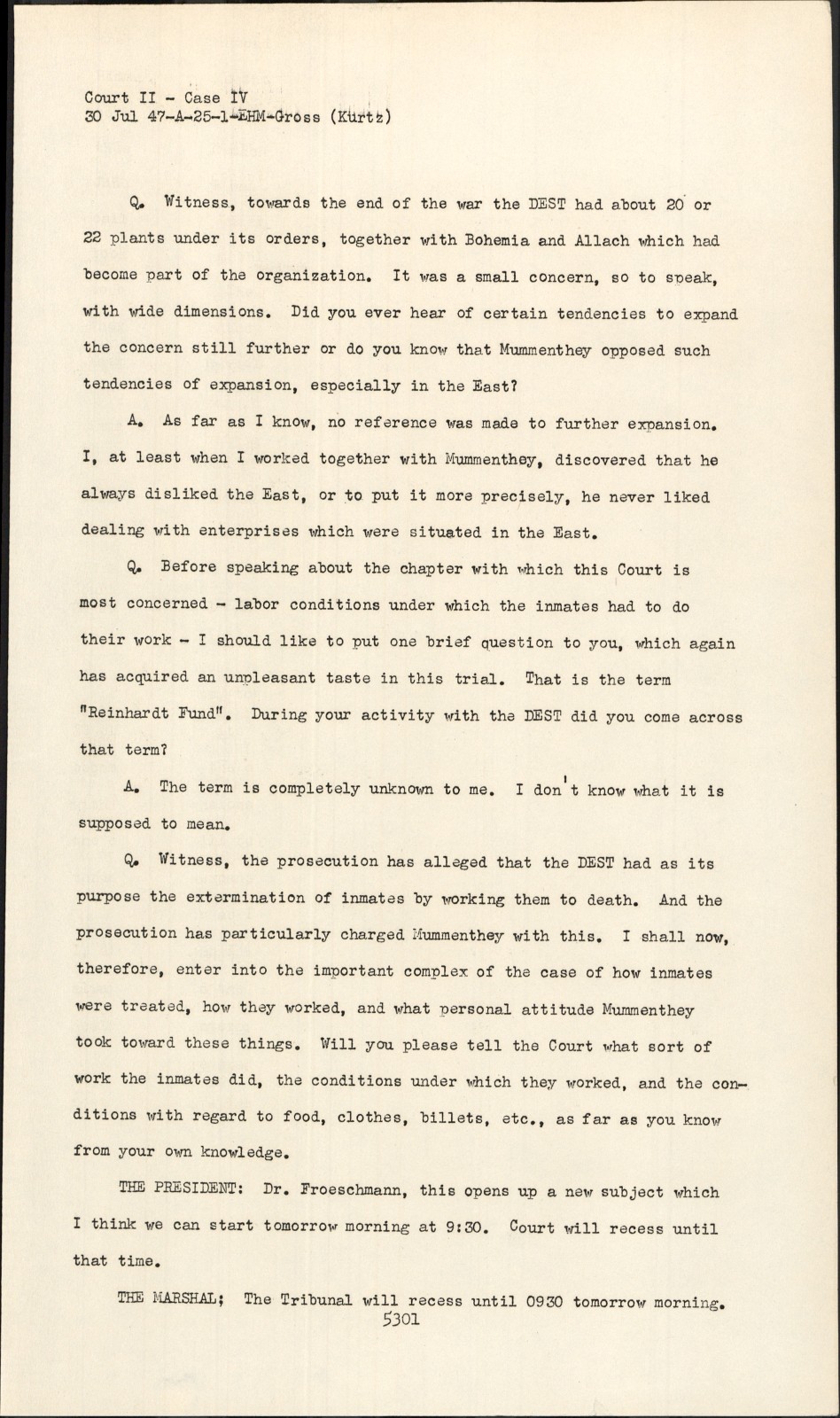 Court II - Case IV
30 Jul 47-A-25-1-EHM-Gross (Kurtz)

Q. Witness, towards the end of the war the DEST had about 20 or 22 plants under its orders, together with Bohemia and Allach which had become part of the organization. It was a small concern, so to speak, with wide dimensions. Did you ever hear of certain tendencies to expand the concern still further or do you know that Mummenthey opposed such tendencies of expansion, especially in the East?

A. As far as I know, no reference was made to further expansion. I, at least when I worked together with Mummenthey, discovered that he always disliked the East, or to put it more precisely, he never liked dealing with enterprises which were situated in the East.

Q. Before speaking about the chapter with which this Court is most concerned - labor conditions under which the inmates had to do their work - I should like to put one brief question to you, which again has acquired an unpleasant taste in this trial. That is the term "Reinhardt Fund". During your activity with the DEST did you come across that term?

A. The term is completely unknown to me. I don't know what it is supposed to mean.

Q. Witness, the prosecution has alleged that the DEST had as its purpose the extermination of inmates by working them to death. And the prosecution has particularly charged Mummenthey with this. I shall now, therefore, enter into the important complex of the case of how inmates were treated, how they worked, and what personal attitude Mummenthey took toward these things. Will you please tell the Court what sort of work the inmates did, the conditions under which they worked, and the conditions with regard to food, clothes, billets, etc., as far as you know from your own knowledge.

THE PRESIDENT: Dr. Froeschmann, this opens up a new subject which I think we can start tomorrow morning at 9:30. Court will recess until that time.

THE MARSHAL; The Tribunal will recess until 0930 tomorrow morning.

5301